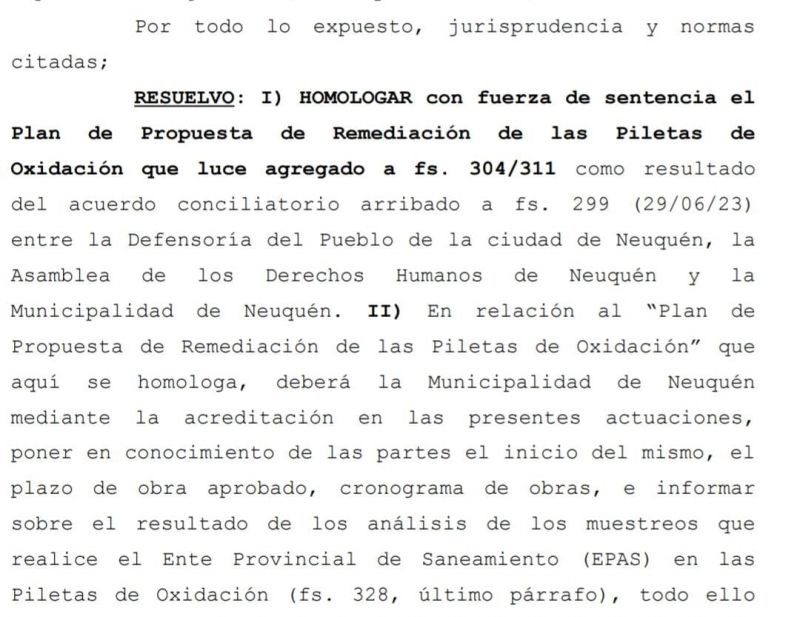 Por todo lo expuesto, jurisprudencia y normas citadas;

RESUELVO: I) HOMOLOGAR con fuerza de sentencia el Plan de Propuesta de Remediación de las Piletas de Oxidación que luce agregado a fs. 304/311 como resultado del acuerdo conciliatorio arribado a fs. 299 (29/06/23) entre la Defensoría del Pueblo de la ciudad de Neuquén, la Asamblea de los Derechos Humanos de Neuquén y la Municipalidad de Neuquén. II) En relación al "Plan de Propuesta de Remediación de las Piletas de Oxidación" que aquí se homologa, deberá la Municipalidad de Neuquén mediante la acreditación en las presentes actuaciones, poner en conocimiento de las partes el inicio del mismo, el plazo de obra aprobado, cronograma de obras, e informar sobre el resultado de los análisis de los muestreos que realice el Ente Provincial de Saneamiento (EPAS) en las Piletas de Oxidación (fs. 328, último párrafo), todo ello